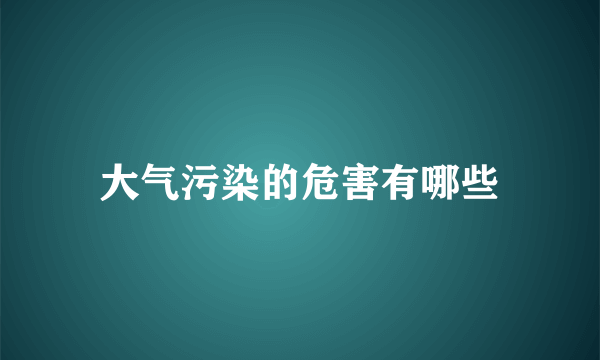 大气污染的危害有哪些